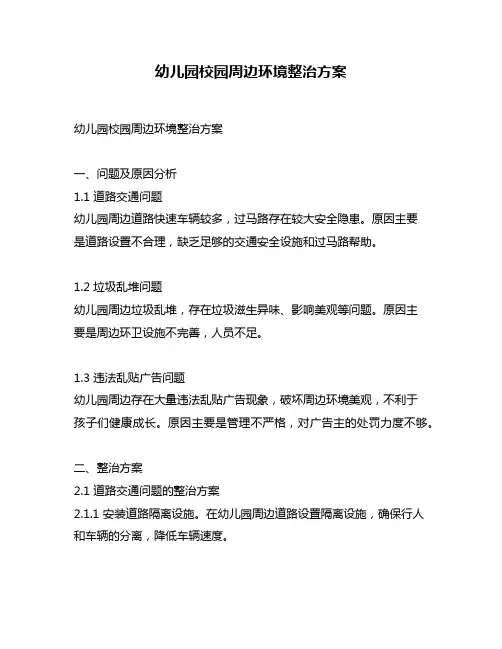 幼儿园校园周边环境整治方案

幼儿园校园周边环境整治方案

一、问题及原因分析
1.1 道路交通问题
幼儿园周边道路快速车辆较多，过马路存在较大安全隐患。原因主要是道路设置不合理，缺乏足够的交通安全设施和过马路帮助。

1.2 垃圾乱堆问题
幼儿园周边垃圾乱堆，存在垃圾滋生异味、影响美观等问题。原因主要是周边环卫设施不完善，人员不足。

1.3 违法乱贴广告问题
幼儿园周边存在大量违法乱贴广告现象，破坏周边环境美观，不利于孩子们健康成长。原因主要是管理不严格，对广告主的处罚力度不够。

二、整治方案
2.1 道路交通问题的整治方案
2.1.1 安装道路隔离设施。在幼儿园周边道路设置隔离设施，确保行人和车辆的分离，降低车辆速度。